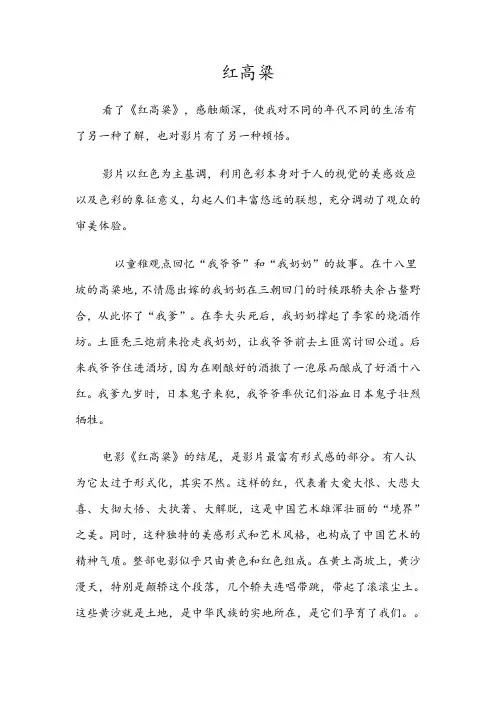 红高粱

看了《红高粱》，感触颇深，使我对不同的年代不同的生活有了另一种了解，也对影片有了另一种顿悟。

影片以红色为主基调，利用色彩本身对于人的视觉的美感效应以及色彩的象征意义，勾起人们丰富悠远的联想，充分调动了观众的审美体验。

以童稚观点回忆“我爷爷”和“我奶奶”的故事。在十八里坡的高粱地，不情愿出嫁的我奶奶在三朝回门的时候跟轿夫余占鳌野合，从此怀了“我爹”。在李大头死后，我奶奶撑起了李家的烧酒作坊。土匪秃三炮前来抢走我奶奶，让我爷爷前去土匪窝讨回公道。后来我爷爷住进酒坊，因为在刚酿好的酒撒了一泡尿而酿成了好酒十八红。我爹九岁时，日本鬼子来犯，我爷爷率伙记们浴血日本鬼子壮烈牺牲。

电影《红高粱》的结尾，是影片最富有形式感的部分。有人认为它太过于形式化，其实不然。这样的红，代表着大爱大恨、大悲大喜、大彻大悟、大执著、大解脱，这是中国艺术雄浑壮丽的“境界”之美。同时，这种独特的美感形式和艺术风格，也构成了中国艺术的精神气质。整部电影似乎只由黄色和红色组成。在黄土高坡上，黄沙漫天，特别是颠轿这个段落，几个轿夫连唱带跳，带起了滚滚尘土。这些黄沙就是土地，是中华民族的实地所在，是它们孕育了我们。。